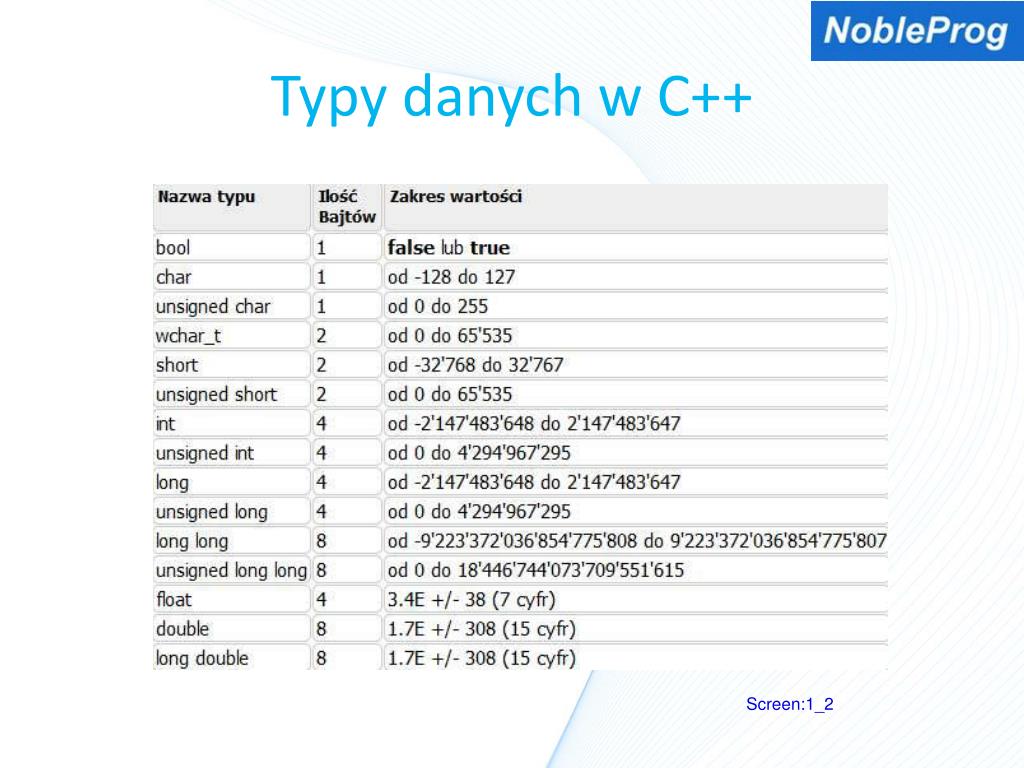 NobleProg

Typy danych w C++

| Nazwa typu | Ilość Bajtów | Zakres wartości |
|---|---|---|
| bool | 1 | false lub true |
| char | 1 | od -128 do 127 |
| unsigned char | 1 | od 0 do 255 |
| wchar_t | 2 | od 0 do 65'535 |
| short | 2 | od -32'768 do 32'767 |
| unsigned short | 2 | od 0 do 65'535 |
| int | 4 | od -2'147'483'648 do 2'147'483'647 |
| unsigned int | 4 | od 0 do 4'294'967'295 |
| long | 4 | od -2'147'483'648 do 2'147'483'647 |
| unsigned long | 4 | od 0 do 4'294'967'295 |
| long long | 8 | od -9'223'372'036'854'775'808 do 9'223'372'036'854'775'807 |
| unsigned long long | 8 | od 0 do 18'446'744'073'709'551'615 |
| float | 4 | 3.4E +/- 38 (7 cyfr) |
| double | 8 | 1.7E +/- 308 (15 cyfr) |
| long double | 8 | 1.7E +/- 308 (15 cyfr) |

Screen:1_2